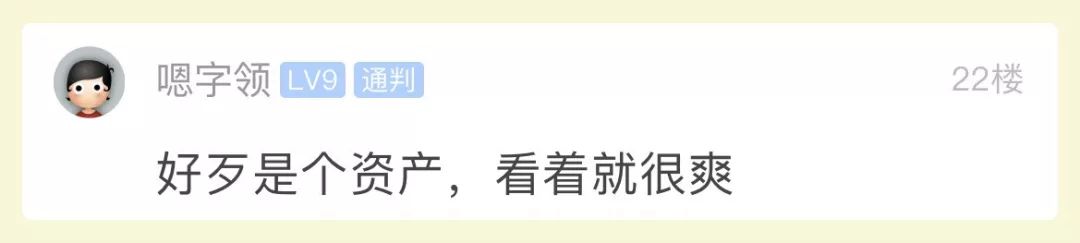 嗯字领 LV9 通判 22楼

好歹是个资产，看着就很爽